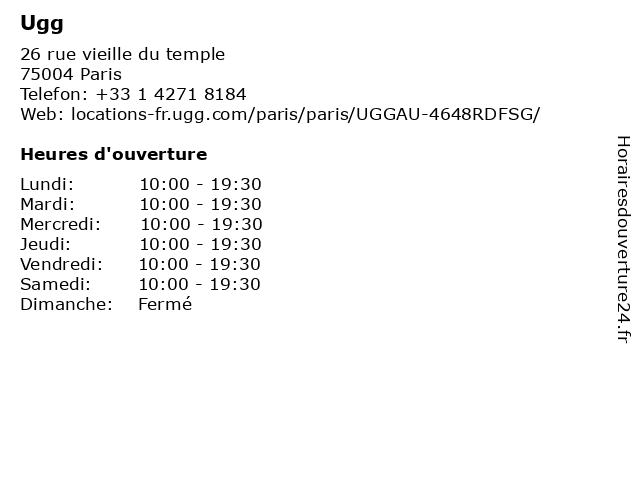 Ugg

26 rue vieille du temple
75004 Paris
Telefon: +33 1 4271 8184
Web: locations-fr.ugg.com/paris/paris/UGGAU-4648RDFSG/

Heures d'ouverture

Lundi: 10:00 - 19:30
Mardi: 10:00 - 19:30
Mercredi: 10:00 - 19:30
Jeudi: 10:00 - 19:30
Vendredi: 10:00 - 19:30
Samedi: 10:00 - 19:30
Dimanche: Fermé

Horairesdouverture24.fr